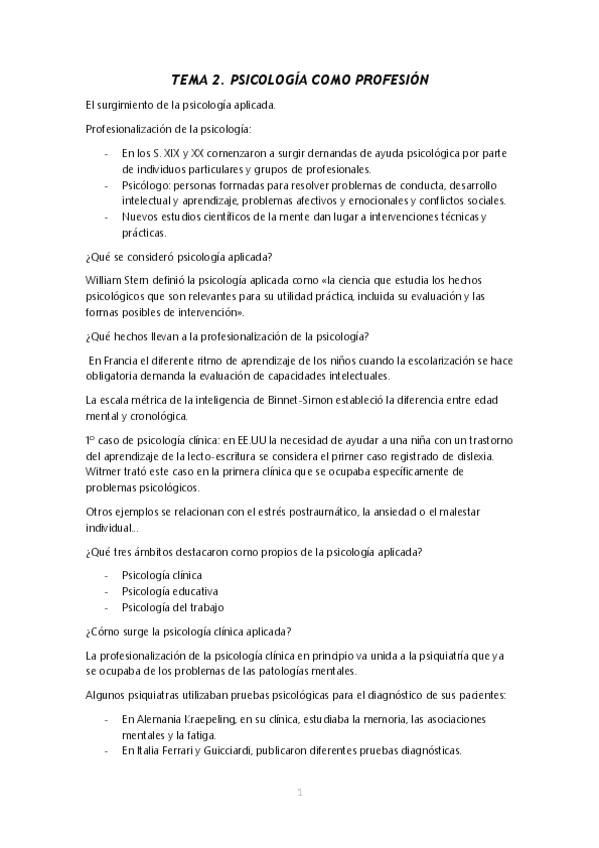 TEMA 2. PSICOLOGÍA COMO PROFESIÓN

El surgimiento de la psicología aplicada.

Profesionalización de la psicología:

- En los S. XIX y XX comenzaron a surgir demandas de ayuda psicológica por parte de individuos particulares y grupos de profesionales.
- Psicólogo: personas formadas para resolver problemas de conducta, desarrollo intelectual y aprendizaje, problemas afectivos y emocionales y conflictos sociales.
- Nuevos estudios científicos de la mente dan lugar a intervenciones técnicas y prácticas.

¿Qué se consideró psicología aplicada?

William Stern definió la psicología aplicada como «la ciencia que estudia los hechos psicológicos que son relevantes para su utilidad práctica, incluida su evaluación y las formas posibles de intervención».

¿Qué hechos llevan a la profesionalización de la psicología?

En Francia el diferente ritmo de aprendizaje de los niños cuando la escolarización se hace obligatoria demanda la evaluación de capacidades intelectuales.

La escala métrica de la inteligencia de Binnet-Simon estableció la diferencia entre edad mental y cronológica.

1º caso de psicología clínica: en EE.UU la necesidad de ayudar a una niña con un trastorno del aprendizaje de la lecto-escritura se considera el primer caso registrado de dislexia. Witmer trató este caso en la primera clínica que se ocupaba específicamente de problemas psicológicos.

Otros ejemplos se relacionan con el estrés postraumático, la ansiedad o el malestar individual...

¿Qué tres ámbitos destacaron como propios de la psicología aplicada?

- Psicología clínica
- Psicología educativa
- Psicología del trabajo

¿Cómo surge la psicología clínica aplicada?

La profesionalización de la psicología clínica en principio va unida a la psiquiatría que ya se ocupaba de los problemas de las patologías mentales.

Algunos psiquiatras utilizaban pruebas psicológicas para el diagnóstico de sus pacientes:

- En Alemania Kraepeling, en su clínica, estudiaba la memoria, las asociaciones mentales y la fatiga.
- En Italia Ferrari y Guicciardi, publicaron diferentes pruebas diagnósticas.

1